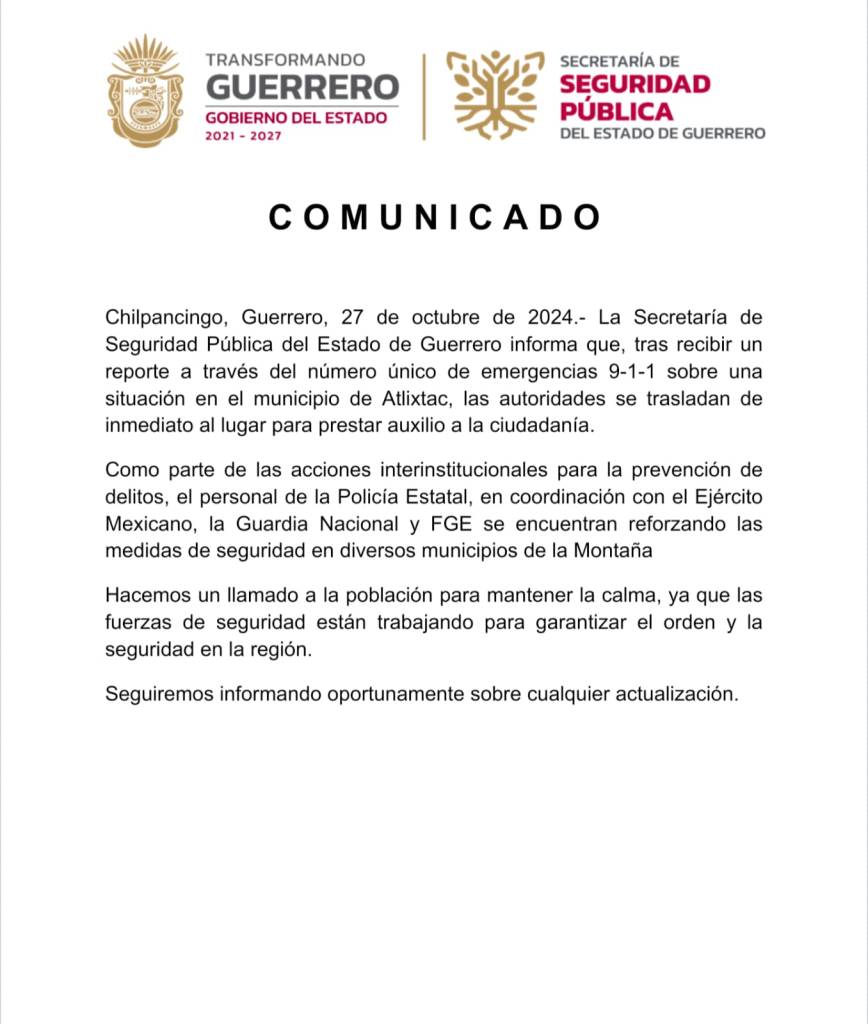 TRANSFORMANDO
GUERRERO
GOBIERNO DEL ESTADO
2021 - 2027

SECRETARÍA DE
SEGURIDAD
PÚBLICA
DEL ESTADO DE GUERRERO

COMUNICADO

Chilpancingo, Guerrero, 27 de octubre de 2024.- La Secretaría de Seguridad Pública del Estado de Guerrero informa que, tras recibir un reporte a través del número único de emergencias 9-1-1 sobre una situación en el municipio de Atlixtac, las autoridades se trasladan de inmediato al lugar para prestar auxilio a la ciudadanía.

Como parte de las acciones interinstitucionales para la prevención de delitos, el personal de la Policía Estatal, en coordinación con el Ejército Mexicano, la Guardia Nacional y FGE se encuentran reforzando las medidas de seguridad en diversos municipios de la Montaña

Hacemos un llamado a la población para mantener la calma, ya que las fuerzas de seguridad están trabajando para garantizar el orden y la seguridad en la región.

Seguiremos informando oportunamente sobre cualquier actualización.